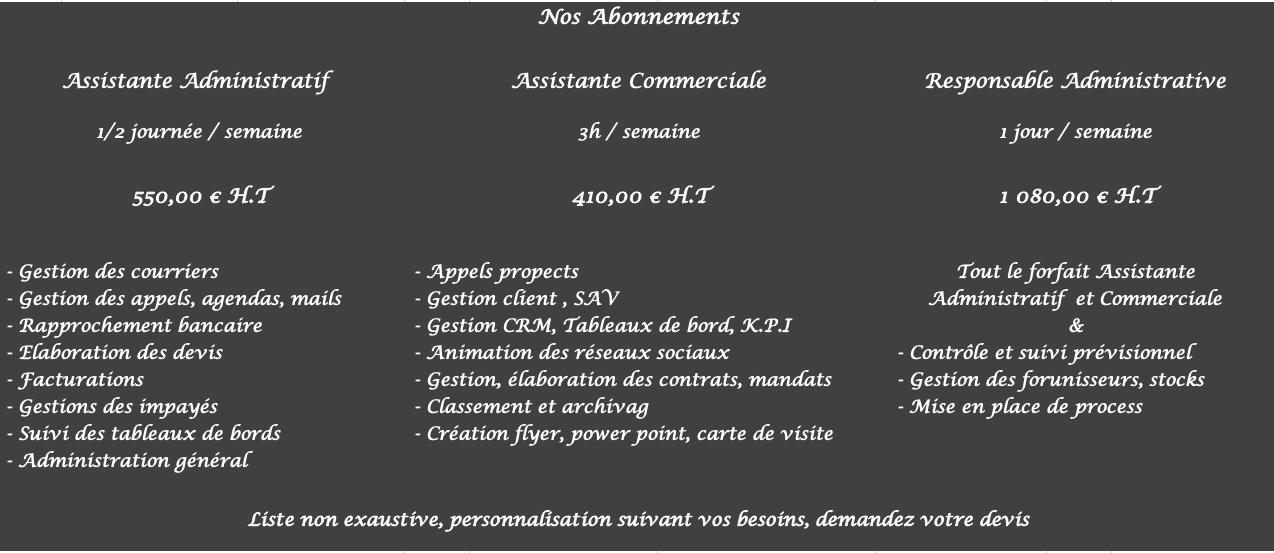 Nos Abonnements

Assistante Administratif

1/2 journée / semaine

550,00 € H.T

- Gestion des courriers
- Gestion des appels, agendas, mails
- Rapprochement bancaire
- Elaboration des devis
- Facturations
- Gestions des impayés
- Suivi des tableaux de bords
- Administration général

Assistante Commerciale

3h / semaine

410,00 € H.T

- Appels propects
- Gestion client , SAV
- Gestion CRM, Tableaux de bord, K.P.I
- Animation des réseaux sociaux
- Gestion, élaboration des contrats, mandats
- Classement et archivag
- Création flyer, power point, carte de visite

Responsable Administrative

1 jour / semaine

1 080,00 € H.T

Tout le forfait Assistante Administratif et Commerciale
&
- Contrôle et suivi prévisionnel
- Gestion des forunisseurs, stocks
- Mise en place de process

Liste non exaustive, personnalisation suivant vos besoins, demandez votre devis